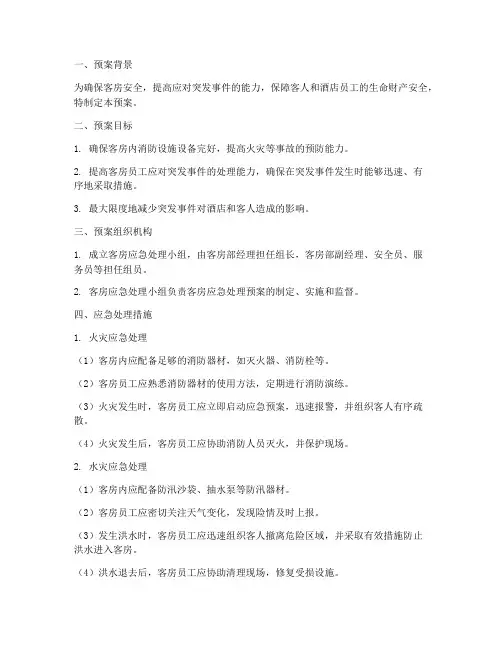 一、预案背景

为确保客房安全，提高应对突发事件的能力，保障客人和酒店员工的生命财产安全，特制定本预案。

二、预案目标

1. 确保客房内消防设施设备完好，提高火灾等事故的预防能力。

2. 提高客房员工应对突发事件的处理能力，确保在突发事件发生时能够迅速、有序地采取措施。

3. 最大限度地减少突发事件对酒店和客人造成的影响。

三、预案组织机构

1. 成立客房应急处理小组，由客房部经理担任组长，客房部副经理、安全员、服务员等担任组员。

2. 客房应急处理小组负责客房应急处理预案的制定、实施和监督。

四、应急处理措施

1. 火灾应急处理

（1）客房内应配备足够的消防器材，如灭火器、消防栓等。

（2）客房员工应熟悉消防器材的使用方法，定期进行消防演练。

（3）火灾发生时，客房员工应立即启动应急预案，迅速报警，并组织客人有序疏散。

（4）火灾发生后，客房员工应协助消防人员灭火，并保护现场。

2. 水灾应急处理

（1）客房内应配备防汛沙袋、抽水泵等防汛器材。

（2）客房员工应密切关注天气变化，发现险情及时上报。

（3）发生洪水时，客房员工应迅速组织客人撤离危险区域，并采取有效措施防止洪水进入客房。

（4）洪水退去后，客房员工应协助清理现场，修复受损设施。